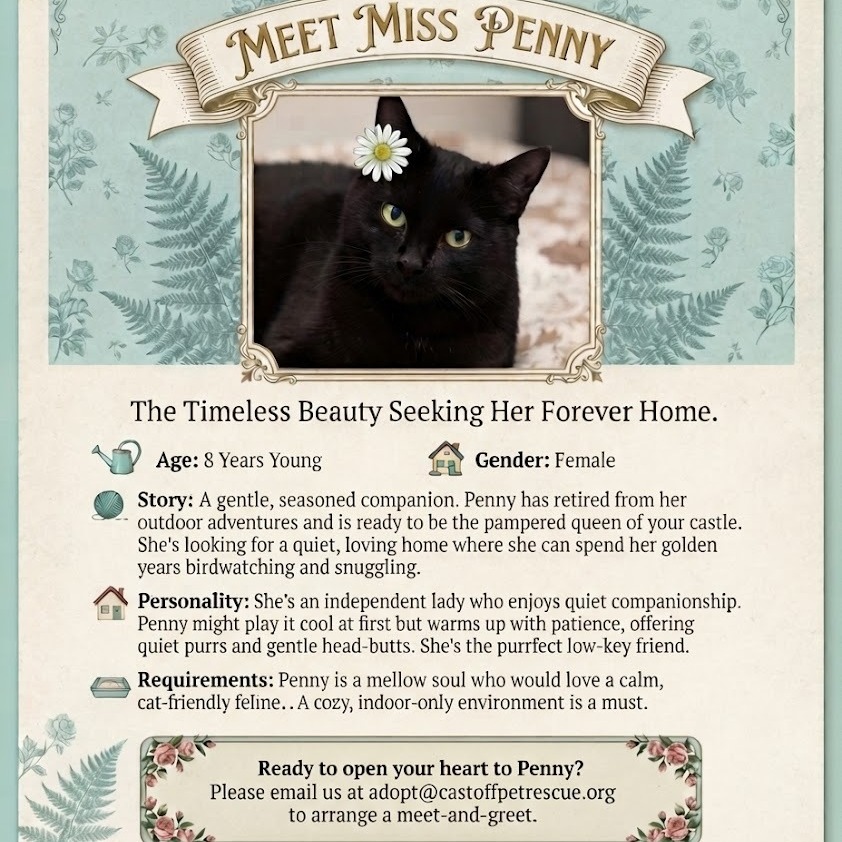 MEET MISS PENNY

The Timeless Beauty Seeking Her Forever Home.

Age: 8 Years Young

Gender: Female

Story: A gentle, seasoned companion. Penny has retired from her outdoor adventures and is ready to be the pampered queen of your castle. She's looking for a quiet, loving home where she can spend her golden years birdwatching and snuggling.

Personality: She's an independent lady who enjoys quiet companionship. Penny might play it cool at first but warms up with patience, offering quiet purrs and gentle head-butts. She's the purrfect low-key friend.

Requirements: Penny is a mellow soul who would love a calm, cat-friendly feline.. A cozy, indoor-only environment is a must.

Ready to open your heart to Penny?
Please email us at adopt@castoffpetrescue.org
to arrange a meet-and-greet.